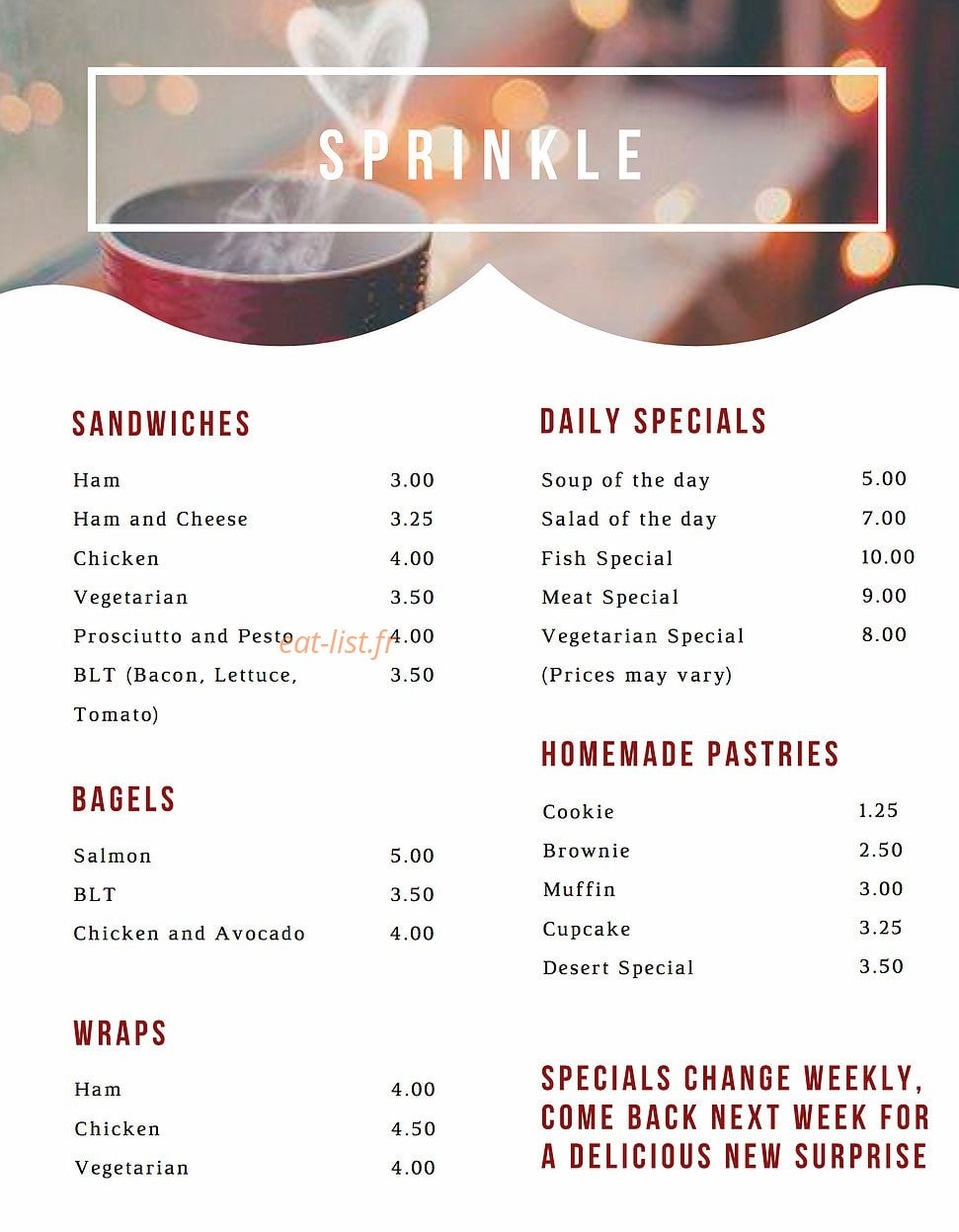 SPRINKLE

SANDWICHES

Ham 3.00
Ham and Cheese 3.25
Chicken 4.00
Vegetarian 3.50
Prosciutto and Pesto 4.00
BLT (Bacon, Lettuce, Tomato) 3.50

BAGELS

Salmon 5.00
BLT 3.50
Chicken and Avocado 4.00

WRAPS

Ham 4.00
Chicken 4.50
Vegetarian 4.00

DAILY SPECIALS

Soup of the day 5.00
Salad of the day 7.00
Fish Special 10.00
Meat Special 9.00
Vegetarian Special 8.00
(Prices may vary)

HOMEMADE PASTRIES

Cookie 1.25
Brownie 2.50
Muffin 3.00
Cupcake 3.25
Desert Special 3.50

SPECIALS CHANGE WEEKLY, COME BACK NEXT WEEK FOR A DELICIOUS NEW SURPRISE

eat-list.fr